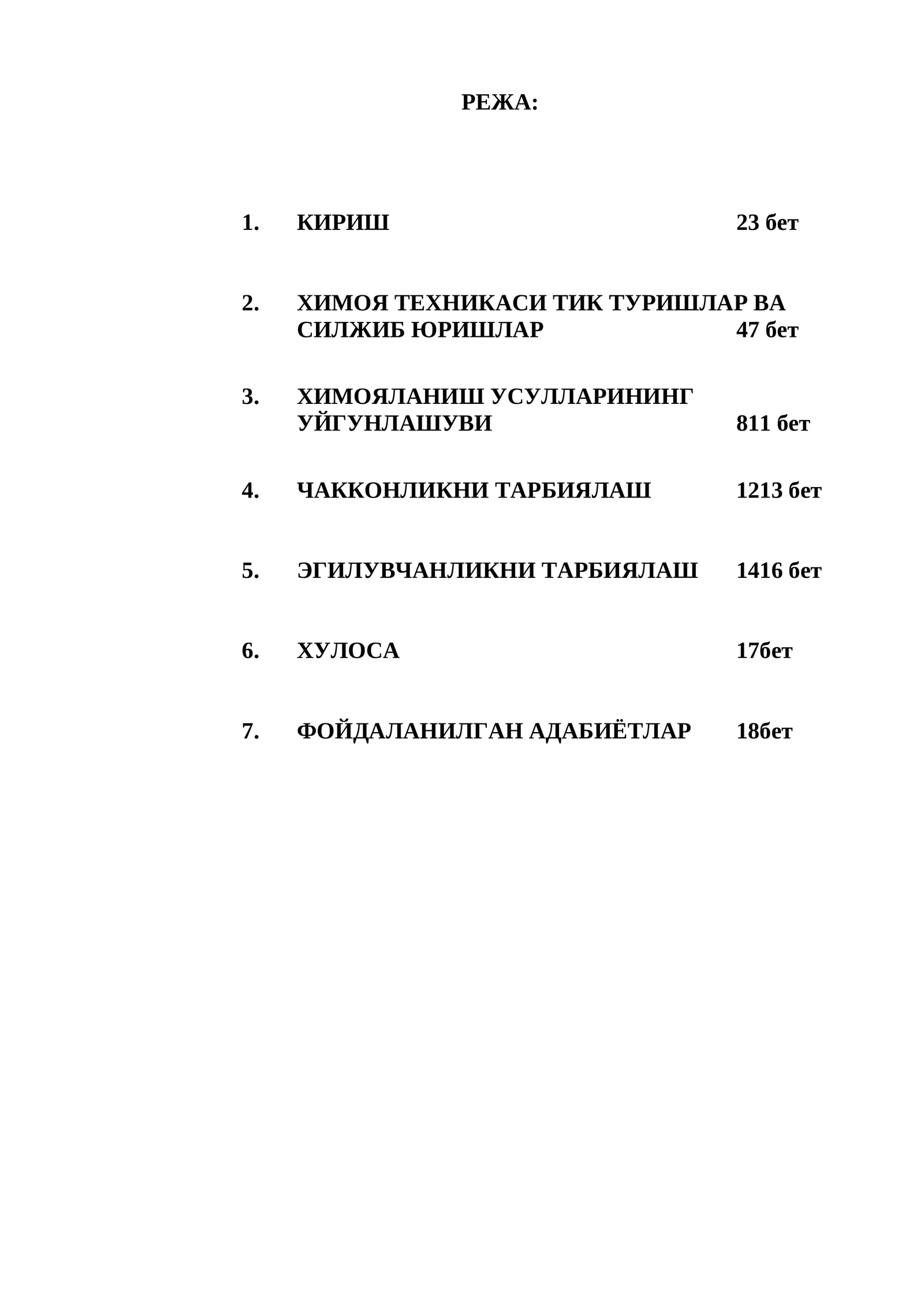 РЕЖА:

1. КИРИШ 23 бет

2. ХИМОЯ ТЕХНИКАСИ ТИК ТУРИШЛАР ВА СИЛЖИБ ЮРИШЛАР 47 бет

3. ХИМОЯЛАНИШ УСУЛЛАРИНИНГ УЙГУНЛАШУВИ 811 бет

4. ЧАККОНЛИКНИ ТАРБИЯЛАШ 1213 бет

5. ЭГИЛУВЧАНЛИКНИ ТАРБИЯЛАШ 1416 бет

6. ХУЛОСА 17бет

7. ФОЙДАЛАНИЛГАН АДАБИЁТЛАР 18бет